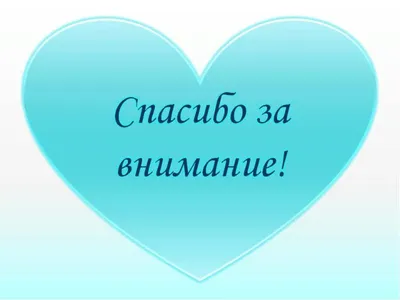 Спасибо за внимание!